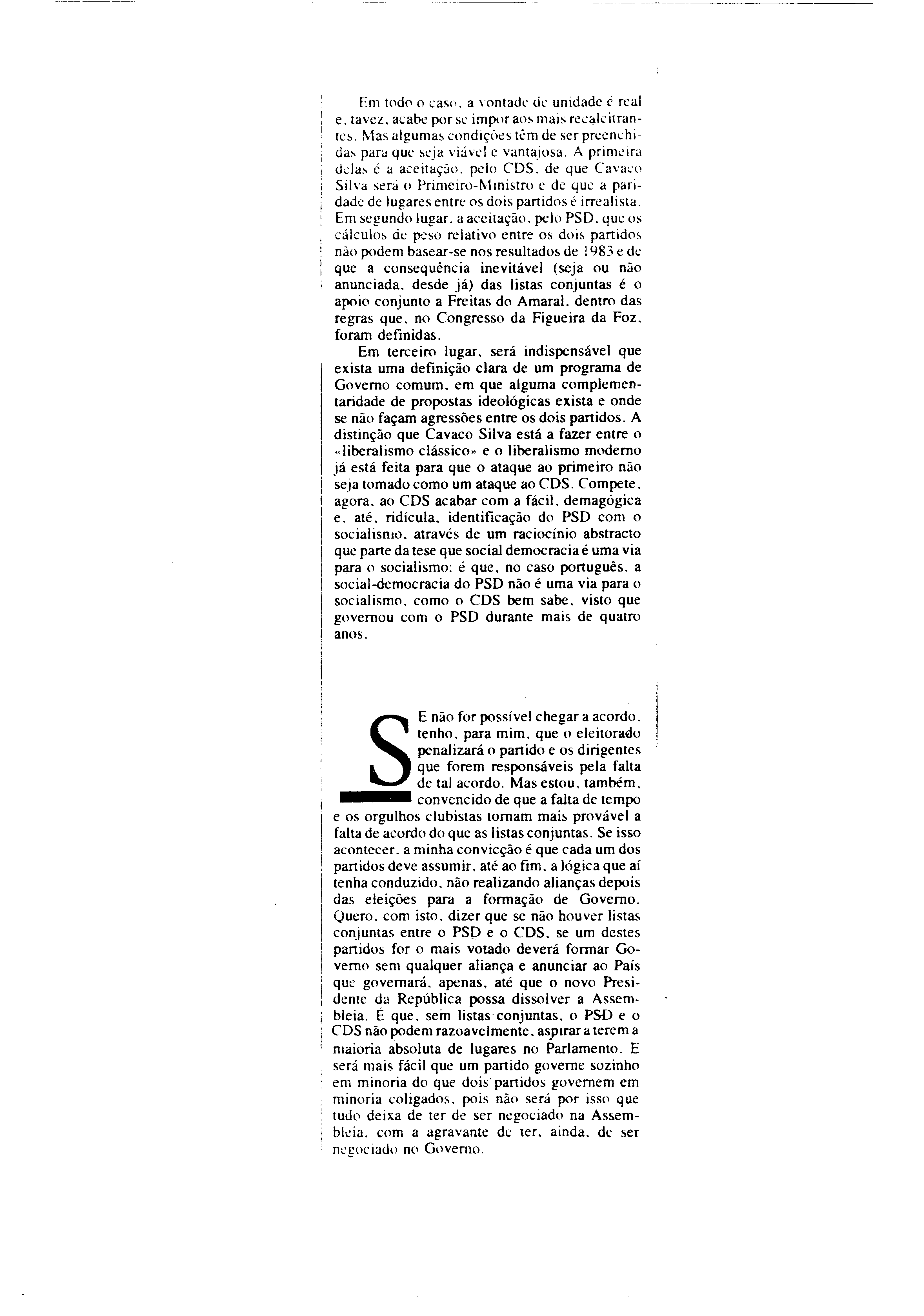 Em todo o caso, a vontade de unidade é real e, tavez, acabe por se impor aos mais recalcitrantes. Mas algumas condições têm de ser preenchidas para que seja viável e vantajosa. A primeira delas é a aceitação, pelo CDS, de que Cavaco Silva será o Primeiro-Ministro e de que a paridade de lugares entre os dois partidos é irrealista. Em segundo lugar, a aceitação, pelo PSD, que os cálculos de peso relativo entre os dois partidos não podem basear-se nos resultados de 1983 e de que a consequência inevitável (seja ou não anunciada, desde já) das listas conjuntas é o apoio conjunto a Freitas do Amaral, dentro das regras que, no Congresso da Figueira da Foz, foram definidas.

Em terceiro lugar, será indispensável que exista uma definição clara de um programa de Governo comum, em que alguma complementaridade de propostas ideológicas exista e onde se não façam agressões entre os dois partidos. A distinção que Cavaco Silva está a fazer entre o «liberalismo clássico» e o liberalismo moderno já está feita para que o ataque ao primeiro não seja tomado como um ataque ao CDS. Compete, agora, ao CDS acabar com a fácil, demagógica e, até, ridícula, identificação do PSD com o socialismo, através de um raciocínio abstracto que parte da tese que social democracia é uma via para o socialismo: é que, no caso português, a social-democracia do PSD não é uma via para o socialismo, como o CDS bem sabe, visto que governou com o PSD durante mais de quatro anos.

SE não for possível chegar a acordo, tenho, para mim, que o eleitorado penalizará o partido e os dirigentes que forem responsáveis pela falta de tal acordo. Mas estou, também, convencido de que a falta de tempo e os orgulhos clubistas tornam mais provável a falta de acordo do que as listas conjuntas. Se isso acontecer, a minha convicção é que cada um dos partidos deve assumir, até ao fim, a lógica que aí tenha conduzido, não realizando alianças depois das eleições para a formação de Governo. Quero, com isto, dizer que se não houver listas conjuntas entre o PSD e o CDS, se um destes partidos for o mais votado deverá formar Governo sem qualquer aliança e anunciar ao País que governará, apenas, até que o novo Presidente da República possa dissolver a Assembleia. É que, sem listas conjuntas, o PSD e o CDS não podem razoavelmente, aspirar a terem a maioria absoluta de lugares no Parlamento. E será mais fácil que um partido governe sozinho em minoria do que dois partidos governem em minoria coligados, pois não será por isso que tudo deixa de ter de ser negociado na Assembleia, com a agravante de ter, ainda, de ser negociado no Governo.